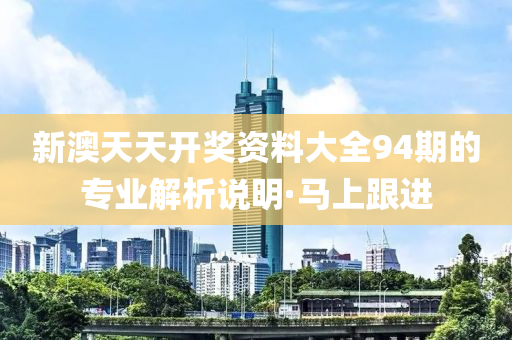 新澳天天开奖资料大全94期的专业解析说明·马上跟进